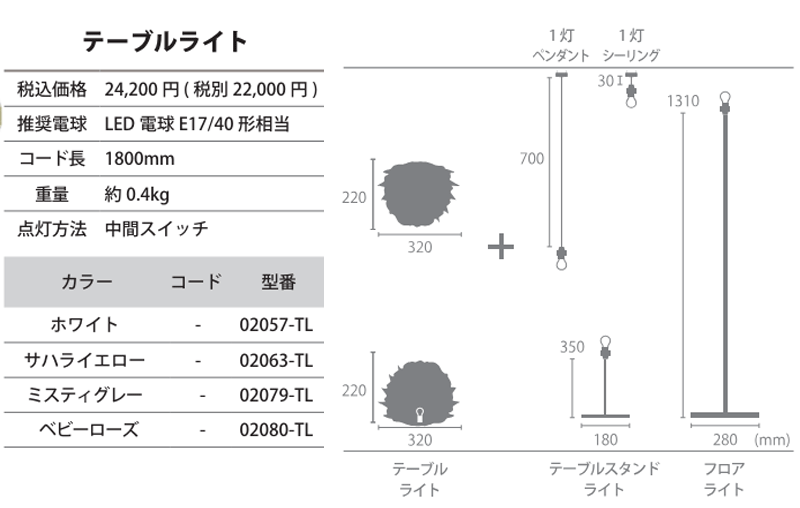 テーブルライト

| 税込価格 | 24,200 円 ( 税別 22,000 円 ) |
|---|---|
| 推奨電球 | LED 電球 E17/40 形相当 |
| コード長 | 1800mm |
| 重量 | 約 0.4kg |
| 点灯方法 | 中間スイッチ |

| カラー | コード | 型番 |
|---|---|---|
| ホワイト | - | 02057-TL |
| サハライエロー | - | 02063-TL |
| ミスティグレー | - | 02079-TL |
| ベビーローズ | - | 02080-TL |

1灯
ペンダント

1灯
シーリング

30

1310

700

220

320

+

350

220

320

180

280

(mm)

テーブル
ライト

テーブルスタンド
ライト

フロア
ライト